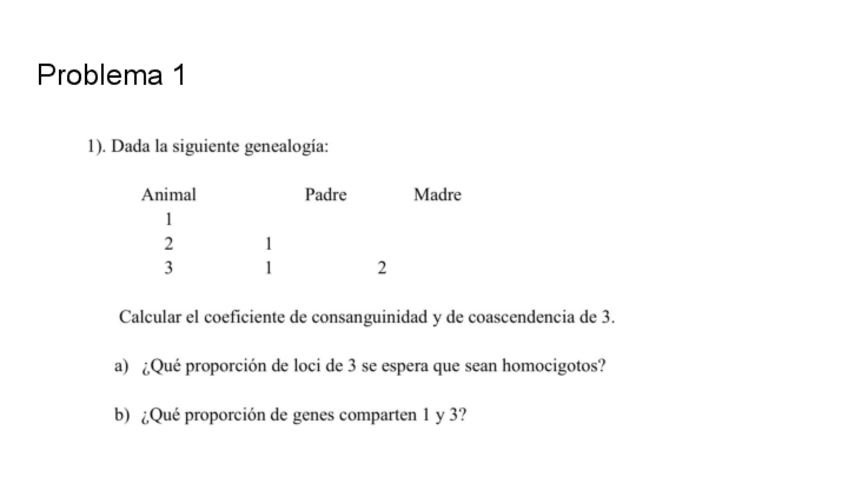 Problema 1

1). Dada la siguiente genealogía:

| Animal | Padre | Madre |
|---|---|---|
| 1 | | |
| 2 | 1 | |
| 3 | 1 | 2 |

Calcular el coeficiente de consanguinidad y de coascendencia de 3.

a) ¿Qué proporción de loci de 3 se espera que sean homocigotos?

b) ¿Qué proporción de genes comparten 1 y 3?